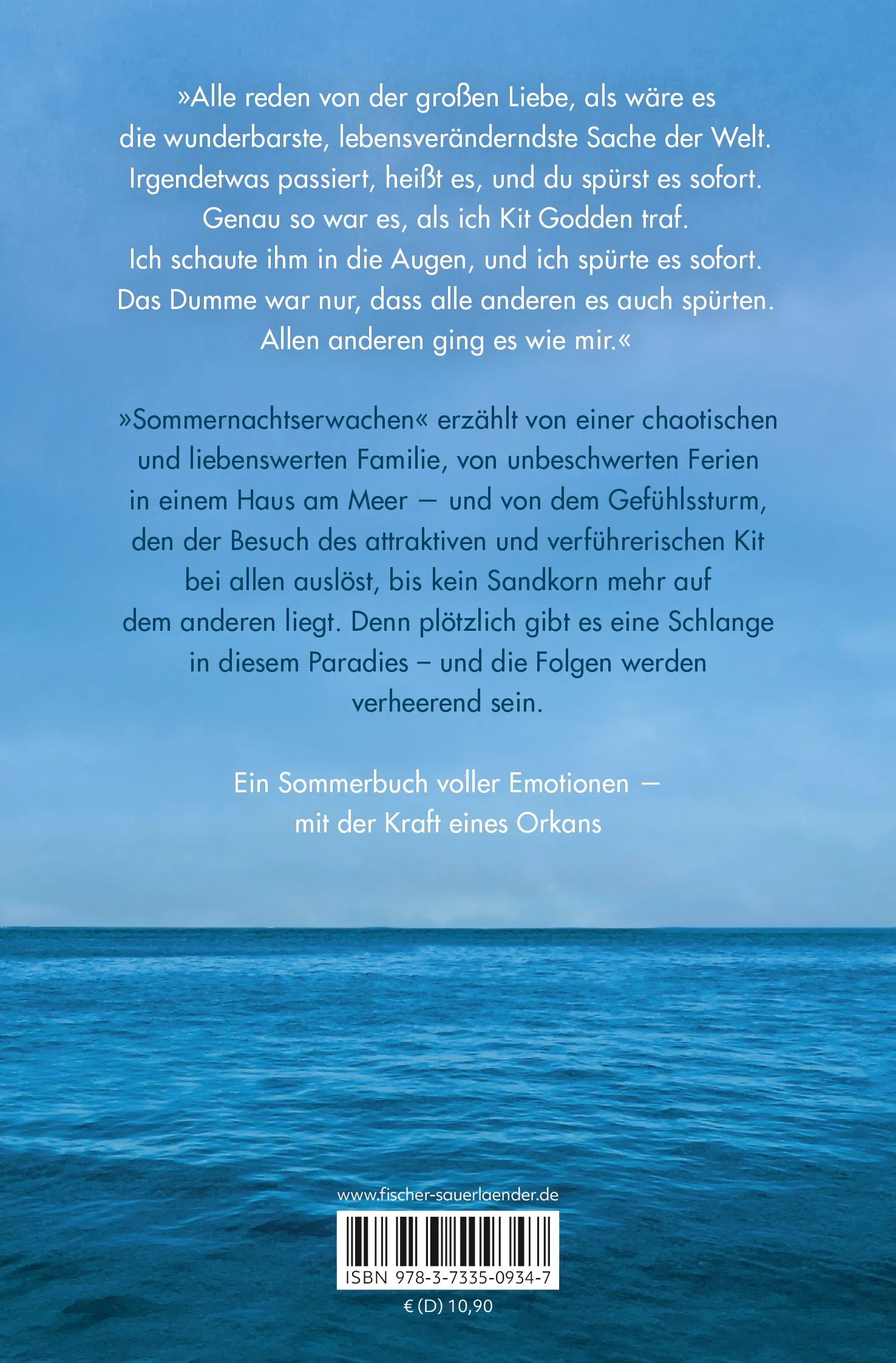 »Alle reden von der großen Liebe, als wäre es die wunderbarste, lebensveränderndste Sache der Welt. Irgendetwas passiert, heißt es, und du spürst es sofort. Genau so war es, als ich Kit Godden traf. Ich schaute ihm in die Augen, und ich spürte es sofort. Das Dumme war nur, dass alle anderen es auch spürten. Allen anderen ging es wie mir.«

»Sommernachtserwachen« erzählt von einer chaotischen und liebenswerten Familie, von unbeschwerten Ferien in einem Haus am Meer – und von dem Gefühlssturm, den der Besuch des attraktiven und verführerischen Kit bei allen auslöst, bis kein Sandkorn mehr auf dem anderen liegt. Denn plötzlich gibt es eine Schlange in diesem Paradies – und die Folgen werden verheerend sein.

Ein Sommerbuch voller Emotionen – mit der Kraft eines Orkans

www.fischer-sauerlaender.de

ISBN 978-3-7335-0934-7

€ (D) 10,90